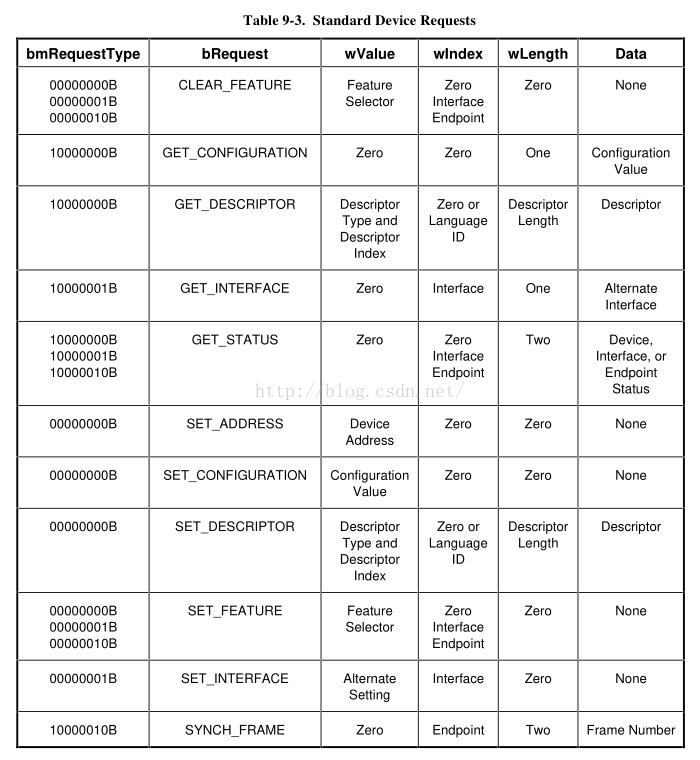 Table 9-3. Standard Device Requests

| bmRequestType | bRequest | wValue | wIndex | wLength | Data |
|---|---|---|---|---|---|
| 00000000B 00000001B 00000010B | CLEAR_FEATURE | Feature Selector | Zero Interface Endpoint | Zero | None |
| 10000000B | GET_CONFIGURATION | Zero | Zero | One | Configuration Value |
| 10000000B | GET_DESCRIPTOR | Descriptor Type and Descriptor Index | Zero or Language ID | Descriptor Length | Descriptor |
| 10000001B | GET_INTERFACE | Zero | Interface | One | Alternate Interface |
| 10000000B 10000001B 10000010B | GET_STATUS | Zero | Zero Interface Endpoint | Two | Device, Interface, or Endpoint Status |
| 00000000B | SET_ADDRESS | Device Address | Zero | Zero | None |
| 00000000B | SET_CONFIGURATION | Configuration Value | Zero | Zero | None |
| 00000000B | SET_DESCRIPTOR | Descriptor Type and Descriptor Index | Zero or Language ID | Descriptor Length | Descriptor |
| 00000000B 00000001B 00000010B | SET_FEATURE | Feature Selector | Zero Interface Endpoint | Zero | None |
| 00000001B | SET_INTERFACE | Alternate Setting | Interface | Zero | None |
| 10000010B | SYNCH_FRAME | Zero | Endpoint | Two | Frame Number |

http://blog.csdn.net/